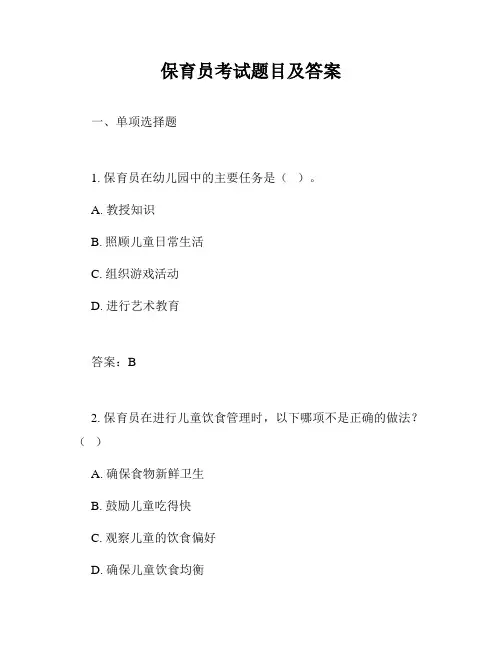 保育员考试题目及答案

一、单项选择题

1. 保育员在幼儿园中的主要任务是（ ）。

A. 教授知识

B. 照顾儿童日常生活

C. 组织游戏活动

D. 进行艺术教育

答案：B

2. 保育员在进行儿童饮食管理时，以下哪项不是正确的做法？（ ）

A. 确保食物新鲜卫生

B. 鼓励儿童吃得快

C. 观察儿童的饮食偏好

D. 确保儿童饮食均衡